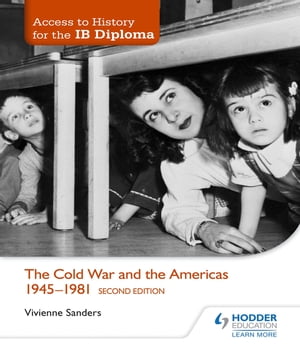 Access to History for the IB Diploma

The Cold War and the Americas 1945–1981 SECOND EDITION

Vivienne Sanders

HODDER EDUCATION
LEARN MORE